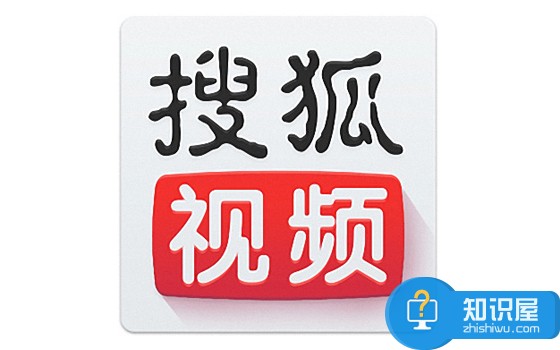 搜狐
视频

知识屋
zhishiwu.com